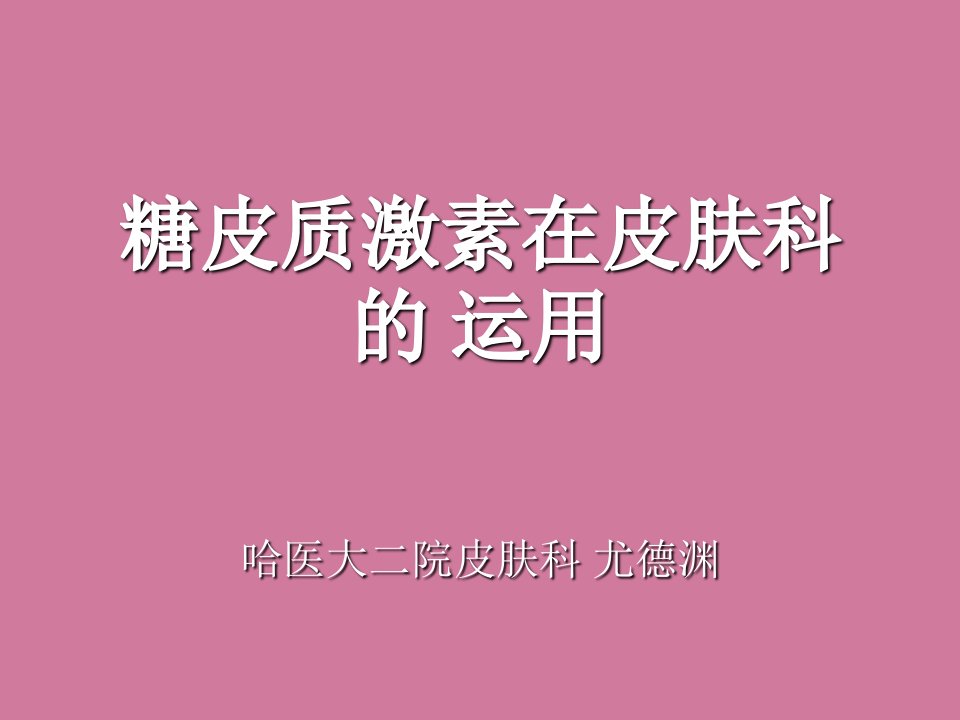 糖皮质激素在皮肤科的 运用

哈医大二院皮肤科 尤德渊